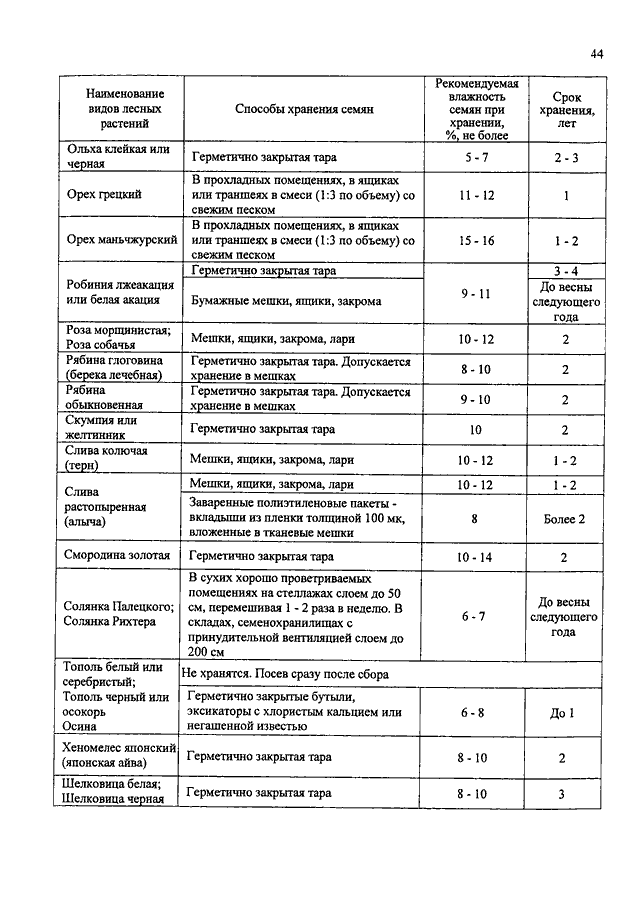 44

| Наименование видов лесных растений | Способы хранения семян | Рекомендуемая влажность семян при хранении, %, не более | Срок хранения, лет |
|---|---|---|---|
| Ольха клейкая или черная | Герметично закрытая тара | 5 - 7 | 2 - 3 |
| Орех грецкий | В прохладных помещениях, в ящиках или траншеях в смеси (1:3 по объему) со свежим песком | 11 - 12 | 1 |
| Орех маньчжурский | В прохладных помещениях, в ящиках или траншеях в смеси (1:3 по объему) со свежим песком | 15 - 16 | 1 - 2 |
| Робиния лжеакация или белая акация | Герметично закрытая тара | 9 - 11 | 3 - 4 |
| | Бумажные мешки, ящики, закрома | | До весны следующего года |
| Роза морщинистая; Роза собачья | Мешки, ящики, закрома, лари | 10 - 12 | 2 |
| Рябина глоговина (берека лечебная) | Герметично закрытая тара. Допускается хранение в мешках | 8 - 10 | 2 |
| Рябина обыкновенная | Герметично закрытая тара. Допускается хранение в мешках | 9 - 10 | 2 |
| Скумпия или желтинник | Герметично закрытая тара | 10 | 2 |
| Слива колючая (терн) | Мешки, ящики, закрома, лари | 10 - 12 | 1 - 2 |
| Слива растопыренная (алыча) | Мешки, ящики, закрома, лари | 10 - 12 | 1 - 2 |
| | Заваренные полиэтиленовые пакеты - вкладыши из пленки толщиной 100 мк, вложенные в тканевые мешки | 8 | Более 2 |
| Смородина золотая | Герметично закрытая тара | 10 - 14 | 2 |
| Солянка Палецкого; Солянка Рихтера | В сухих хорошо проветриваемых помещениях на стеллажах слоем до 50 см, перемешивая 1 - 2 раза в неделю. В складах, семенохранилищах с принудительной вентиляцией слоем до 200 см | 6 - 7 | До весны следующего года |
| Тополь белый или серебристый; Тополь черный или осокорь Осина | Не хранятся. Посев сразу после сбора | | |
| | Герметично закрытые бутыли, эксикаторы с хлористым кальцием или негашенной известью | 6 - 8 | До 1 |
| Хеномелес японский (японская айва) | Герметично закрытая тара | 8 - 10 | 2 |
| Шелковица белая; Шелковица черная | Герметично закрытая тара | 8 - 10 | 3 |